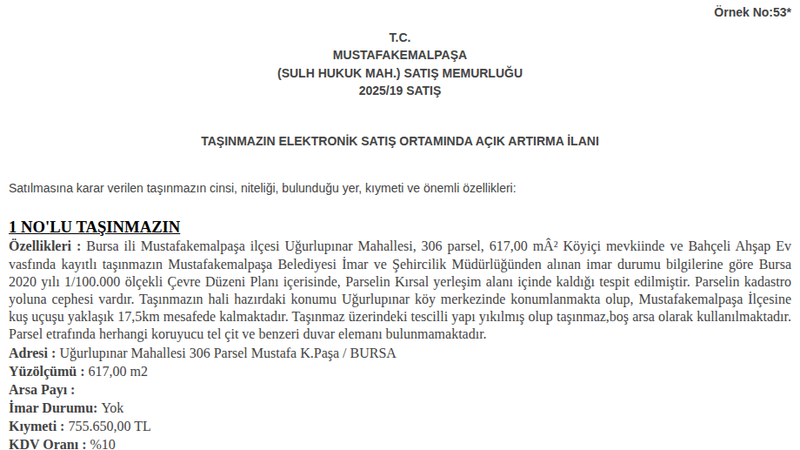 Örnek No:53*

T.C.
MUSTAFAKEMALPAŞA
(SULH HUKUK MAH.) SATIŞ MEMURLUĞU
2025/19 SATIŞ

TAŞINMAZIN ELEKTRONİK SATIŞ ORTAMINDA AÇIK ARTIRMA İLANI

Satılmasına karar verilen taşınmazın cinsi, niteliği, bulunduğu yer, kıymeti ve önemli özellikleri:

1 NO'LU TAŞINMAZIN

Özellikleri : Bursa ili Mustafakemalpaşa ilçesi Uğurlupınar Mahallesi, 306 parsel, 617,00 mÂ² Köyiçi mevkiinde ve Bahçeli Ahşap Ev vasfında kayıtlı taşınmazın Mustafakemalpaşa Belediyesi İmar ve Şehircilik Müdürlüğünden alınan imar durumu bilgilerine göre Bursa 2020 yılı 1/100.000 ölçekli Çevre Düzeni Planı içerisinde, Parselin Kırsal yerleşim alanı içinde kaldığı tespit edilmiştir. Parselin kadastro yoluna cephesi vardır. Taşınmazın hali hazırdaki konumu Uğurlupınar köy merkezinde konumlanmakta olup, Mustafakemalpaşa İlçesine kuş uçuşu yaklaşık 17,5km mesafede kalmaktadır. Taşınmaz üzerindeki tescilli yapı yıkılmış olup taşınmaz,boş arsa olarak kullanılmaktadır. Parsel etrafında herhangi koruyucu tel çit ve benzeri duvar elemanı bulunmamaktadır.
Adresi : Uğurlupınar Mahallesi 306 Parsel Mustafa K.Paşa / BURSA
Yüzölçümü : 617,00 m2
Arsa Payı :
İmar Durumu: Yok
Kıymeti : 755.650,00 TL
KDV Oranı : %10